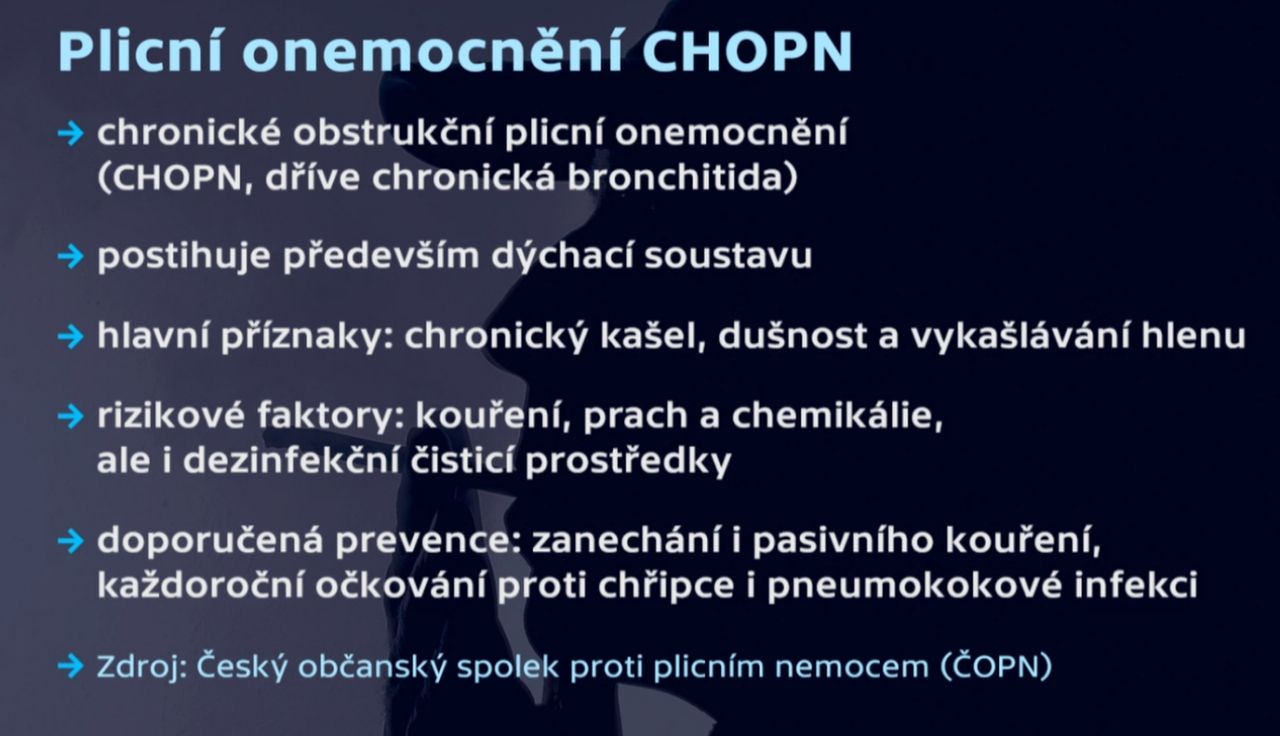 Plicní onemocnění CHOPN

→ chronické obstrukční plicní onemocnění (CHOPN, dříve chronická bronchitida)

→ postihuje především dýchací soustavu

→ hlavní příznaky: chronický kašel, dušnost a vykašlávání hlenu

→ rizikové faktory: kouření, prach a chemikálie, ale i dezinfekční čisticí prostředky

→ doporučená prevence: zanechání i pasivního kouření, každoroční očkování proti chřipce i pneumokokové infekci

→ Zdroj: Český občanský spolek proti plicním nemocem (ČOPN)